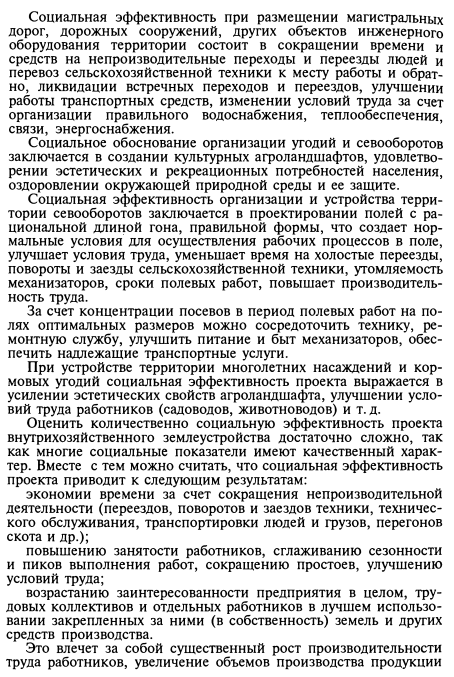 Социальная эффективность при размещении магистральных дорог, дорожных сооружений, других объектов инженерного оборудования территории состоит в сокращении времени и средств на непроизводительные переходы и переезды людей и перевоз сельскохозяйственной техники к месту работы и обратно, ликвидации встречных переходов и переездов, улучшении работы транспортных средств, изменении условий труда за счет организации правильного водоснабжения, теплообеспечения, связи, энергоснабжения.

Социальное обоснование организации угодий и севооборотов заключается в создании культурных агроландшафтов, удовлетворении эстетических и рекреационных потребностей населения, оздоровлении окружающей природной среды и ее защите.

Социальная эффективность организации и устройства территории севооборотов заключается в проектировании полей с рациональной длиной гона, правильной формы, что создает нормальные условия для осуществления рабочих процессов в поле, улучшает условия труда, уменьшает время на холостые переезды, повороты и заезды сельскохозяйственной техники, утомляемость механизаторов, сроки полевых работ, повышает производительность труда.

За счет концентрации посевов в период полевых работ на полях оптимальных размеров можно сосредоточить технику, ремонтную службу, улучшить питание и быт механизаторов, обеспечить надлежащие транспортные услуги.

При устройстве территории многолетних насаждений и кормовых угодий социальная эффективность проекта выражается в усилении эстетических свойств агроландшафта, улучшении условий труда работников (садоводов, животноводов) и т. д.

Оценить количественно социальную эффективность проекта внутрихозяйственного землеустройства достаточно сложно, так как многие социальные показатели имеют качественный характер. Вместе с тем можно считать, что социальная эффективность проекта приводит к следующим результатам:

экономии времени за счет сокращения непроизводительной деятельности (переездов, поворотов и заездов техники, технического обслуживания, транспортировки людей и грузов, перегонов скота и др.);

повышению занятости работников, сглаживанию сезонности и пиков выполнения работ, сокращению простоев, улучшению условий труда;

возрастанию заинтересованности предприятия в целом, трудовых коллективов и отдельных работников в лучшем использовании закрепленных за ними (в собственность) земель и других средств производства.

Это влечет за собой существенный рост производительности труда работников, увеличение объемов производства продукции